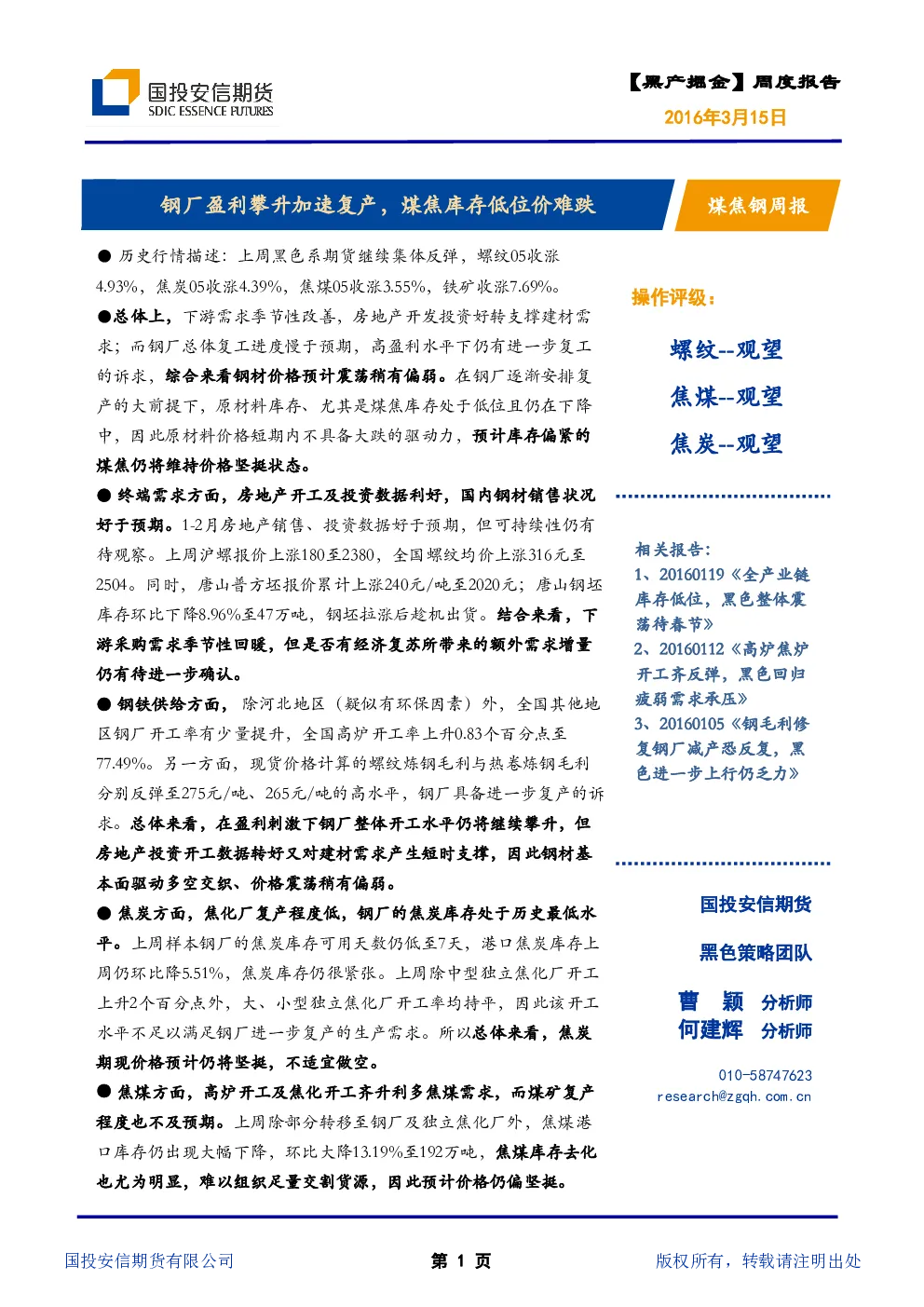 国投安信期货
SDIC ESSENCE FUTURES

【黑产掘金】周度报告
2016年3月15日

钢厂盈利攀升加速复产，煤焦库存低位价难跌

煤焦钢周报

● 历史行情描述：上周黑色系期货继续集体反弹，螺纹05收涨4.93%，焦炭05收涨4.39%，焦煤05收涨3.55%，铁矿收涨7.69%。

●总体上，下游需求季节性改善，房地产开发投资好转支撑建材需求；而钢厂总体复工进度慢于预期，高盈利水平下仍有进一步复工的诉求，综合来看钢材价格预计震荡稍有偏弱。在钢厂逐渐安排复产的大前提下，原材料库存、尤其是煤焦库存处于低位且仍在下降中，因此原材料价格短期内不具备大跌的驱动力，预计库存偏紧的煤焦仍将维持价格坚挺状态。

● 终端需求方面，房地产开工及投资数据利好，国内钢材销售状况好于预期。1-2月房地产销售、投资数据好于预期，但可持续性仍有待观察。上周沪螺报价上涨180至2380，全国螺纹均价上涨316元至2504。同时，唐山普方坯报价累计上涨240元/吨至2020元；唐山钢坯库存环比下降8.96%至47万吨，钢坯拉涨后趁机出货。结合来看，下游采购需求季节性回暖，但是否有经济复苏所带来的额外需求增量仍有待进一步确认。

● 钢铁供给方面，除河北地区（疑似有环保因素）外，全国其他地区钢厂开工率有少量提升，全国高炉开工率上升0.83个百分点至77.49%。另一方面，现货价格计算的螺纹炼钢毛利与热卷炼钢毛利分别反弹至275元/吨、265元/吨的高水平，钢厂具备进一步复产的诉求。总体来看，在盈利刺激下钢厂整体开工水平仍将继续攀升，但房地产投资开工数据转好又对建材需求产生短时支撑，因此钢材基本面驱动多空交织、价格震荡稍有偏弱。

● 焦炭方面，焦化厂复产程度低，钢厂的焦炭库存处于历史最低水平。上周样本钢厂的焦炭库存可用天数仍低至7天，港口焦炭库存上周仍环比降5.51%，焦炭库存仍很紧张。上周除中型独立焦化厂开工上升2个百分点外，大、小型独立焦化厂开工率均持平，因此该开工水平不足以满足钢厂进一步复产的生产需求。所以总体来看，焦炭期现价格预计仍将坚挺，不适宜做空。

● 焦煤方面，高炉开工及焦化开工齐升利多焦煤需求，而煤矿复产程度也不及预期。上周除部分转移至钢厂及独立焦化厂外，焦煤港口库存仍出现大幅下降，环比大降13.19%至192万吨，焦煤库存去化也尤为明显，难以组织足量交割货源，因此预计价格仍偏坚挺。

操作评级：

螺纹--观望

焦煤--观望

焦炭--观望

相关报告：
1、20160119《全产业链库存低位，黑色整体震荡待春节》
2、20160112《高炉焦炉开工齐反弹，黑色回归疲弱需求承压》
3、20160105《钢毛利修复钢厂减产恐反复，黑色进一步上行仍乏力》

国投安信期货

黑色策略团队

曹 颖 分析师
何建辉 分析师

010-58747623
research@zgqh.com.cn

国投安信期货有限公司

第 1 页

版权所有，转载请注明出处